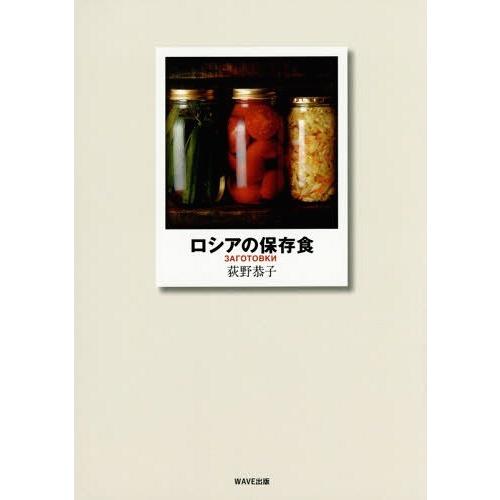 ロシアの保存食
ЗАГОТОВКИ
荻野恭子

WAVE出版